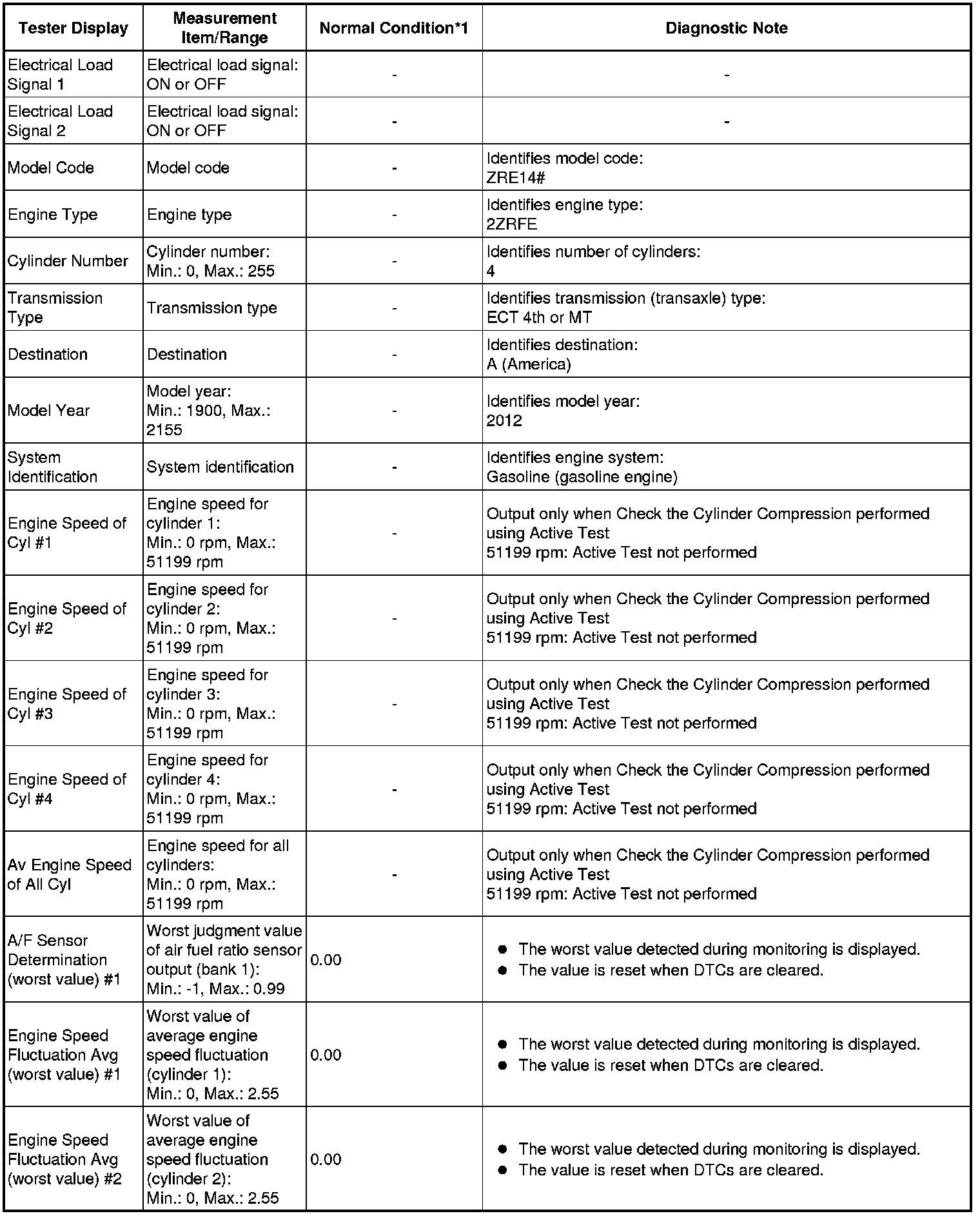 | Tester Display | Measurement Item/Range | Normal Condition*1 | Diagnostic Note |
|---|---|---|---|
| Electrical Load Signal 1 | Electrical load signal: ON or OFF | - | - |
| Electrical Load Signal 2 | Electrical load signal: ON or OFF | - | - |
| Model Code | Model code | - | Identifies model code: ZRE14# |
| Engine Type | Engine type | - | Identifies engine type: 2ZRFE |
| Cylinder Number | Cylinder number: Min.: 0, Max.: 255 | - | Identifies number of cylinders: 4 |
| Transmission Type | Transmission type | - | Identifies transmission (transaxle) type: ECT 4th or MT |
| Destination | Destination | - | Identifies destination: A (America) |
| Model Year | Model year: Min.: 1900, Max.: 2155 | - | Identifies model year: 2012 |
| System Identification | System identification | - | Identifies engine system: Gasoline (gasoline engine) |
| Engine Speed of Cyl #1 | Engine speed for cylinder 1: Min.: 0 rpm, Max.: 51199 rpm | - | Output only when Check the Cylinder Compression performed using Active Test 51199 rpm: Active Test not performed |
| Engine Speed of Cyl #2 | Engine speed for cylinder 2: Min.: 0 rpm, Max.: 51199 rpm | - | Output only when Check the Cylinder Compression performed using Active Test 51199 rpm: Active Test not performed |
| Engine Speed of Cyl #3 | Engine speed for cylinder 3: Min.: 0 rpm, Max.: 51199 rpm | - | Output only when Check the Cylinder Compression performed using Active Test 51199 rpm: Active Test not performed |
| Engine Speed of Cyl #4 | Engine speed for cylinder 4: Min.: 0 rpm, Max.: 51199 rpm | - | Output only when Check the Cylinder Compression performed using Active Test 51199 rpm: Active Test not performed |
| Av Engine Speed of All Cyl | Engine speed for all cylinders: Min.: 0 rpm, Max.: 51199 rpm | - | Output only when Check the Cylinder Compression performed using Active Test 51199 rpm: Active Test not performed |
| A/F Sensor Determination (worst value) #1 | Worst judgment value of air fuel ratio sensor output (bank 1): Min.: -1, Max.: 0.99 | 0.00 | ● The worst value detected during monitoring is displayed. ● The value is reset when DTCs are cleared. |
| Engine Speed Fluctuation Avg (worst value) #1 | Worst value of average engine speed fluctuation (cylinder 1): Min.: 0, Max.: 2.55 | 0.00 | ● The worst value detected during monitoring is displayed. ● The value is reset when DTCs are cleared. |
| Engine Speed Fluctuation Avg (worst value) #2 | Worst value of average engine speed fluctuation (cylinder 2): Min.: 0, Max.: 2.55 | 0.00 | ● The worst value detected during monitoring is displayed. ● The value is reset when DTCs are cleared. |